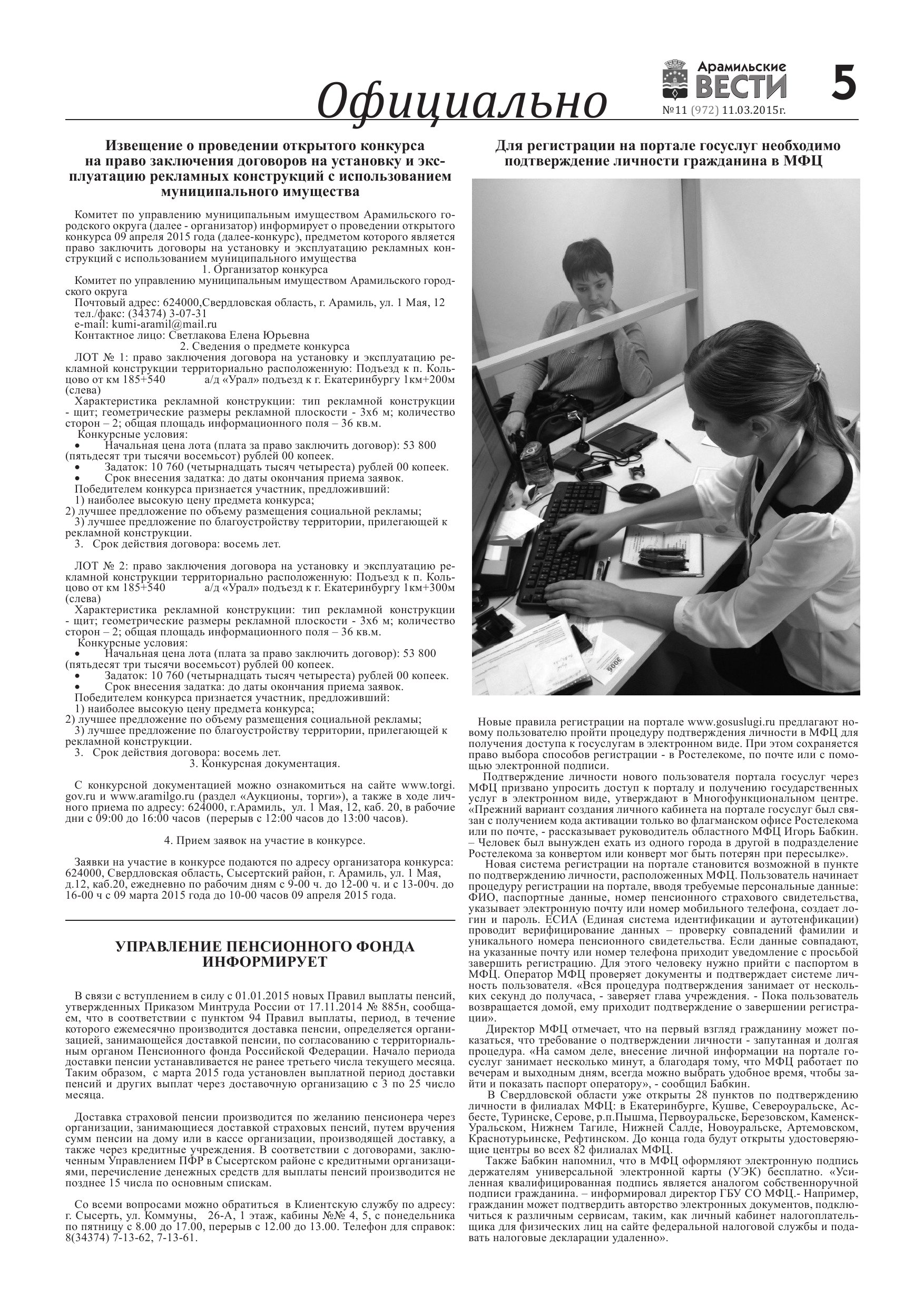 Официально

Арамильские ВЕСТИ
№11 (972) 11.03.2015г.

5

Извещение о проведении открытого конкурса на право заключения договоров на установку и эксплуатацию рекламных конструкций с использованием муниципального имущества

Комитет по управлению муниципальным имуществом Арамильского городского округа (далее - организатор) информирует о проведении открытого конкурса 09 апреля 2015 года (далее-конкурс), предметом которого является право заключить договоры на установку и эксплуатацию рекламных конструкций с использованием муниципального имущества

1. Организатор конкурса

Комитет по управлению муниципальным имуществом Арамильского городского округа
Почтовый адрес: 624000,Свердловская область, г. Арамиль, ул. 1 Мая, 12
тел./факс: (34374) 3-07-31
e-mail: kumi-aramil@mail.ru
Контактное лицо: Светлакова Елена Юрьевна

2. Сведения о предмете конкурса

ЛОТ № 1: право заключения договора на установку и эксплуатацию рекламной конструкции территориально расположенную: Подъезд к п. Кольцово от км 185+540 а/д «Урал» подъезд к г. Екатеринбургу 1км+200м (слева)
Характеристика рекламной конструкции: тип рекламной конструкции - щит; геометрические размеры рекламной плоскости - 3х6 м; количество сторон – 2; общая площадь информационного поля – 36 кв.м.
Конкурсные условия:
• Начальная цена лота (плата за право заключить договор): 53 800 (пятьдесят три тысячи восемьсот) рублей 00 копеек.
• Задаток: 10 760 (четырнадцать тысяч четыреста) рублей 00 копеек.
• Срок внесения задатка: до даты окончания приема заявок.
Победителем конкурса признается участник, предложивший:
1) наиболее высокую цену предмета конкурса;
2) лучшее предложение по объему размещения социальной рекламы;
3) лучшее предложение по благоустройству территории, прилегающей к рекламной конструкции.
3. Срок действия договора: восемь лет.

ЛОТ № 2: право заключения договора на установку и эксплуатацию рекламной конструкции территориально расположенную: Подъезд к п. Кольцово от км 185+540 а/д «Урал» подъезд к г. Екатеринбургу 1км+300м (слева)
Характеристика рекламной конструкции: тип рекламной конструкции - щит; геометрические размеры рекламной плоскости - 3х6 м; количество сторон – 2; общая площадь информационного поля – 36 кв.м.
Конкурсные условия:
• Начальная цена лота (плата за право заключить договор): 53 800 (пятьдесят три тысячи восемьсот) рублей 00 копеек.
• Задаток: 10 760 (четырнадцать тысяч четыреста) рублей 00 копеек.
• Срок внесения задатка: до даты окончания приема заявок.
Победителем конкурса признается участник, предложивший:
1) наиболее высокую цену предмета конкурса;
2) лучшее предложение по объему размещения социальной рекламы;
3) лучшее предложение по благоустройству территории, прилегающей к рекламной конструкции.
3. Срок действия договора: восемь лет.

3. Конкурсная документация.

С конкурсной документацией можно ознакомиться на сайте www.torgi.gov.ru и www.aramilgo.ru (раздел «Аукционы, торги»), а также в ходе личного приема по адресу: 624000, г.Арамиль, ул. 1 Мая, 12, каб. 20, в рабочие дни с 09:00 до 16:00 часов (перерыв с 12:00 часов до 13:00 часов).

4. Прием заявок на участие в конкурсе.

Заявки на участие в конкурсе подаются по адресу организатора конкурса: 624000, Свердловская область, Сысертский район, г. Арамиль, ул. 1 Мая, д.12, каб.20, ежедневно по рабочим дням с 9-00 ч. до 12-00 ч. и с 13-00ч. до 16-00 ч с 09 марта 2015 года до 10-00 часов 09 апреля 2015 года.

УПРАВЛЕНИЕ ПЕНСИОННОГО ФОНДА ИНФОРМИРУЕТ

В связи с вступлением в силу с 01.01.2015 новых Правил выплаты пенсий, утвержденных Приказом Минтруда России от 17.11.2014 № 885н, сообщаем, что в соответствии с пунктом 94 Правил выплаты, период, в течение которого ежемесячно производится доставка пенсии, определяется организацией, занимающейся доставкой пенсии, по согласованию с территориальным органом Пенсионного фонда Российской Федерации. Начало периода доставки пенсии устанавливается не ранее третьего числа текущего месяца. Таким образом, с марта 2015 года установлен выплатной период доставки пенсий и других выплат через доставочную организацию с 3 по 25 число месяца.

Доставка страховой пенсии производится по желанию пенсионера через организации, занимающиеся доставкой страховых пенсий, путем вручения сумм пенсии на дому или в кассе организации, производящей доставку, а также через кредитные учреждения. В соответствии с договорами, заключенным Управлением ПФР в Сысертском районе с кредитными организациями, перечисление денежных средств для выплаты пенсий производится не позднее 15 числа по основным спискам.

Со всеми вопросами можно обратиться в Клиентскую службу по адресу: г. Сысерть, ул. Коммуны, 26-А, 1 этаж, кабины №№ 4, 5, с понедельника по пятницу с 8.00 до 17.00, перерыв с 12.00 до 13.00. Телефон для справок: 8(34374) 7-13-62, 7-13-61.

Для регистрации на портале госуслуг необходимо подтверждение личности гражданина в МФЦ

Новые правила регистрации на портале www.gosuslugi.ru предлагают новому пользователю пройти процедуру подтверждения личности в МФЦ для получения доступа к госуслугам в электронном виде. При этом сохраняется право выбора способов регистрации - в Ростелекоме, по почте или с помощью электронной подписи.

Подтверждение личности нового пользователя портала госуслуг через МФЦ призвано упросить доступ к порталу и получению государственных услуг в электронном виде, утверждают в Многофункциональном центре. «Прежний вариант создания личного кабинета на портале госуслуг был связан с получением кода активации только во флагманском офисе Ростелекома или по почте, - рассказывает руководитель областного МФЦ Игорь Бабкин. – Человек был вынужден ехать из одного города в другой в подразделение Ростелекома за конвертом или конверт мог быть потерян при пересылке».

Новая система регистрации на портале становится возможной в пункте по подтверждению личности, расположенных МФЦ. Пользователь начинает процедуру регистрации на портале, вводя требуемые персональные данные: ФИО, паспортные данные, номер пенсионного страхового свидетельства, указывает электронную почту или номер мобильного телефона, создает логин и пароль. ЕСИА (Единая система идентификации и аутотенфикации) проводит верифицирование данных – проверку совпадений фамилии и уникального номера пенсионного свидетельства. Если данные совпадают, на указанные почту или номер телефона приходит уведомление с просьбой завершить регистрацию. Для этого человеку нужно прийти с паспортом в МФЦ. Оператор МФЦ проверяет документы и подтверждает системе личность пользователя. «Вся процедура подтверждения занимает от нескольких секунд до получаса, - заверяет глава учреждения. - Пока пользователь возвращается домой, ему приходит подтверждение о завершении регистрации».

Директор МФЦ отмечает, что на первый взгляд гражданину может показаться, что требование о подтверждении личности - запутанная и долгая процедура. «На самом деле, внесение личной информации на портале госуслуг занимает несколько минут, а благодаря тому, что МФЦ работает по вечерам и выходным дням, всегда можно выбрать удобное время, чтобы зайти и показать паспорт оператору», - сообщил Бабкин.

В Свердловской области уже открыты 28 пунктов по подтверждению личности в филиалах МФЦ: в Екатеринбурге, Кушве, Североуральске, Асбесте, Туринске, Серове, р.п.Пышма, Первоуральске, Березовском, Каменск-Уральском, Нижнем Тагиле, Нижней Салде, Новоуральске, Артемовском, Краснотурьинске, Рефтинском. До конца года будут открыты удостоверяющие центры во всех 82 филиалах МФЦ.

Также Бабкин напомнил, что в МФЦ оформляют электронную подпись держателям универсальной электронной карты (УЭК) бесплатно. «Усиленная квалифицированная подпись является аналогом собственноручной подписи гражданина. – информировал директор ГБУ СО МФЦ.- Например, гражданин может подтвердить авторство электронных документов, подключиться к различным сервисам, таким, как личный кабинет налогоплательщика для физических лиц на сайте федеральной налоговой службы и подавать налоговые декларации удаленно».